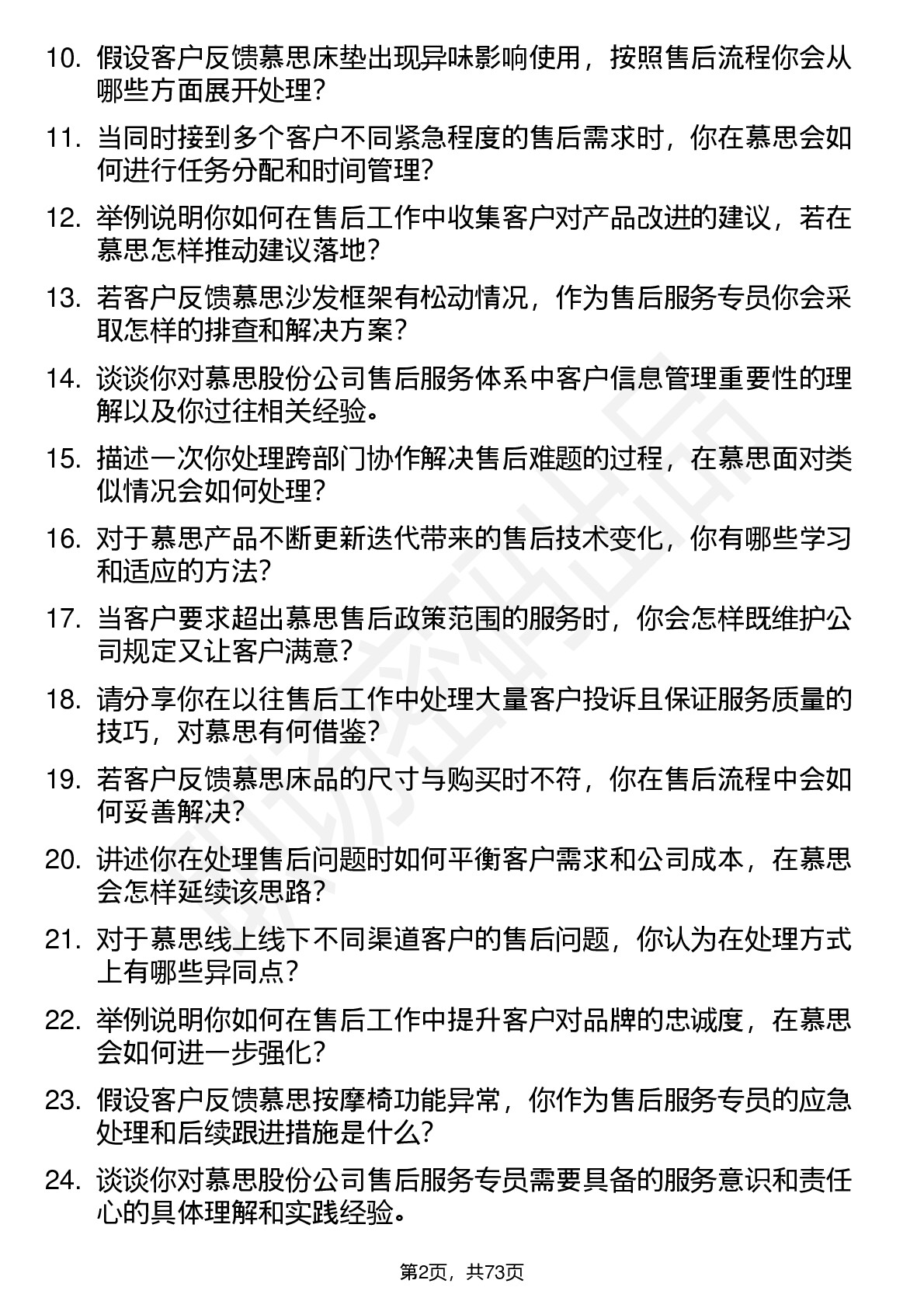 10. 假设客户反馈慕思床垫出现异味影响使用，按照售后流程你会从哪些方面展开处理？

11. 当同时接到多个客户不同紧急程度的售后需求时，你在慕思会如何进行任务分配和时间管理？

12. 举例说明你如何在售后工作中收集客户对产品改进的建议，若在慕思怎样推动建议落地？

13. 若客户反馈慕思沙发框架有松动情况，作为售后服务专员你会采取怎样的排查和解决方案？

14. 谈谈你对慕思股份公司售后服务体系中客户信息管理重要性的理解以及你过往相关经验。

15. 描述一次你处理跨部门协作解决售后难题的过程，在慕思面对类似情况会如何处理？

16. 对于慕思产品不断更新迭代带来的售后技术变化，你有哪些学习和适应的方法？

17. 当客户要求超出慕思售后政策范围的服务时，你会怎样既维护公司规定又让客户满意？

18. 请分享你在以往售后工作中处理大量客户投诉且保证服务质量的技巧，对慕思有何借鉴？

19. 若客户反馈慕思床品的尺寸与购买时不符，你在售后流程中会如何妥善解决？

20. 讲述你在处理售后问题时如何平衡客户需求和公司成本，在慕思会怎样延续该思路？

21. 对于慕思线上线下不同渠道客户的售后问题，你认为在处理方式上有哪些异同点？

22. 举例说明你如何在售后工作中提升客户对品牌的忠诚度，在慕思会如何进一步强化？

23. 假设客户反馈慕思按摩椅功能异常，你作为售后服务专员的应急处理和后续跟进措施是什么？

24. 谈谈你对慕思股份公司售后服务专员需要具备的服务意识和责任心的具体理解和实践经验。

第2页，共73页